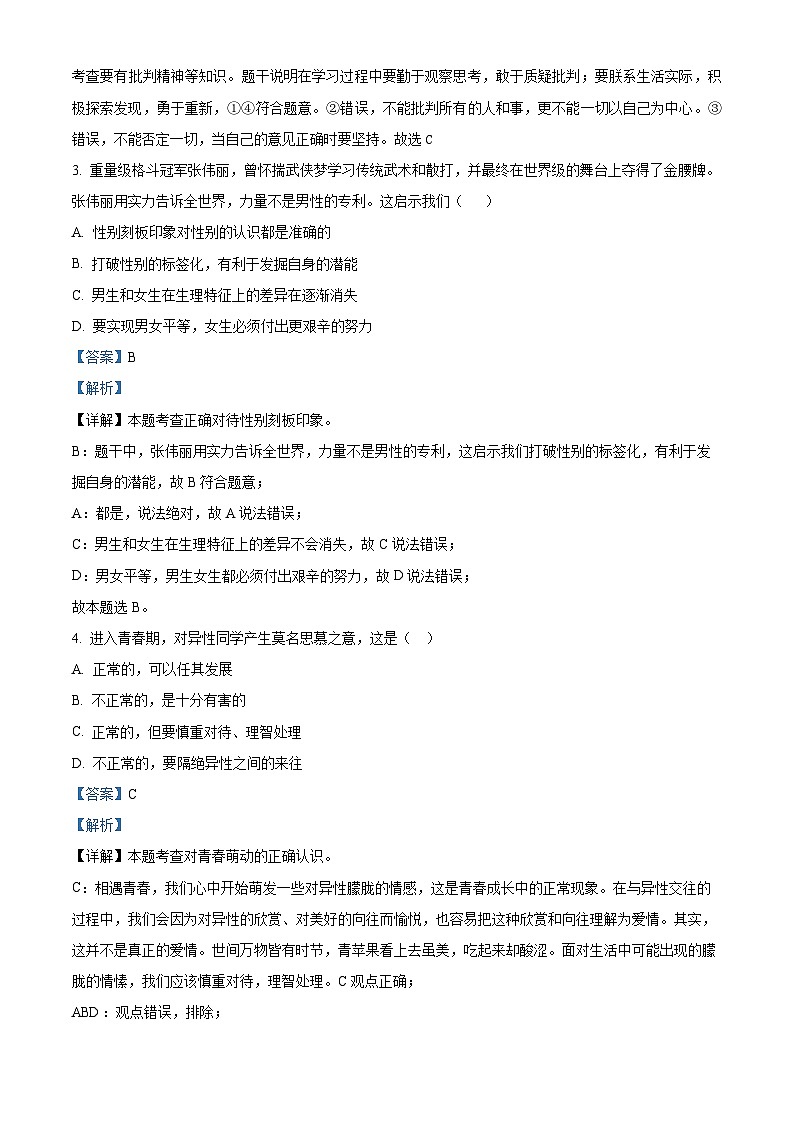 考查要有批判精神等知识。题干说明在学习过程中要勤于观察思考，敢于质疑批判；要联系生活实际，积极探索发现，勇于重新，①④符合题意。②错误，不能批判所有的人和事，更不能一切以自己为中心。③错误，不能否定一切，当自己的意见正确时要坚持。故选 C

3. 重量级格斗冠军张伟丽，曾怀揣武侠梦学习传统武术和散打，并最终在世界级的舞台上夺得了金腰牌。张伟丽用实力告诉全世界，力量不是男性的专利。这启示我们（　）

A. 性别刻板印象对性别的认识都是准确的

B. 打破性别的标签化，有利于发掘自身的潜能

C. 男生和女生在生理特征上的差异在逐渐消失

D. 要实现男女平等，女生必须付出更艰辛的努力

【答案】B

【解析】

【详解】本题考查正确对待性别刻板印象。

B：题干中，张伟丽用实力告诉全世界，力量不是男性的专利，这启示我们打破性别的标签化，有利于发掘自身的潜能，故 B 符合题意；

A：都是，说法绝对，故 A 说法错误；

C：男生和女生在生理特征上的差异不会消失，故 C 说法错误；

D：男女平等，男生女生都必须付出艰辛的努力，故 D 说法错误；

故本题选 B。

4. 进入青春期，对异性同学产生莫名思慕之意，这是（　）

A. 正常的，可以任其发展

B. 不正常的，是十分有害的

C. 正常的，但要慎重对待、理智处理

D. 不正常的，要隔绝异性之间的来往

【答案】C

【解析】

【详解】本题考查对青春萌动的正确认识。

C：相遇青春，我们心中开始萌发一些对异性朦胧的情感，这是青春成长中的正常现象。在与异性交往的过程中，我们会因为对异性的欣赏、对美好的向往而愉悦，也容易把这种欣赏和向往理解为爱情。其实，这并不是真正的爱情。世间万物皆有时节，青苹果看上去虽美，吃起来却酸涩。面对生活中可能出现的朦胧的情愫，我们应该慎重对待，理智处理。C 观点正确；

ABD：观点错误，排除；